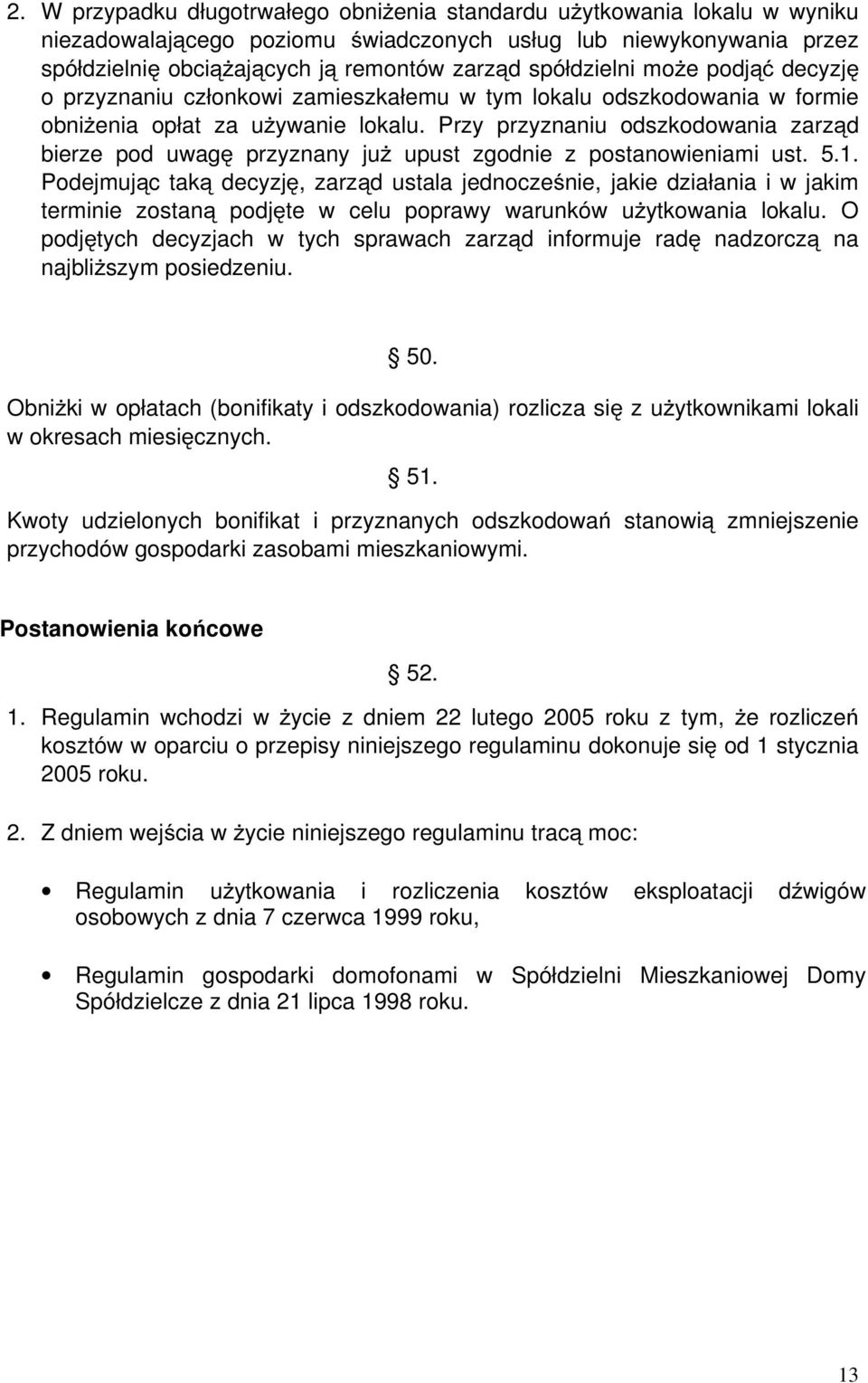 2. W przypadku długotrwałego obniżenia standardu użytkowania lokalu w wyniku niezadowalającego poziomu świadczonych usług lub niewykonywania przez spółdzielnię obciążających ją remontów zarząd spółdzielni może podjąć decyzję o przyznaniu członkowi zamieszkałemu w tym lokalu odszkodowania w formie obniżenia opłat za używanie lokalu. Przy przyznaniu odszkodowania zarząd bierze pod uwagę przyznany już upust zgodnie z postanowieniami ust. 5.1. Podejmując taką decyzję, zarząd ustala jednocześnie, jakie działania i w jakim terminie zostaną podjęte w celu poprawy warunków użytkowania lokalu. O podjętych decyzjach w tych sprawach zarząd informuje radę nadzorczą na najbliższym posiedzeniu.

§ 50.

Obniżki w opłatach (bonifikaty i odszkodowania) rozlicza się z użytkownikami lokali w okresach miesięcznych.

§ 51.

Kwoty udzielonych bonifikat i przyznanych odszkodowań stanowią zmniejszenie przychodów gospodarki zasobami mieszkaniowymi.

Postanowienia końcowe

§ 52.

1. Regulamin wchodzi w życie z dniem 22 lutego 2005 roku z tym, że rozliczeń kosztów w oparciu o przepisy niniejszego regulaminu dokonuje się od 1 stycznia 2005 roku.

2. Z dniem wejścia w życie niniejszego regulaminu tracą moc:

• Regulamin użytkowania i rozliczenia kosztów eksploatacji dźwigów osobowych z dnia 7 czerwca 1999 roku,

• Regulamin gospodarki domofonami w Spółdzielni Mieszkaniowej Domy Spółdzielcze z dnia 21 lipca 1998 roku.

13